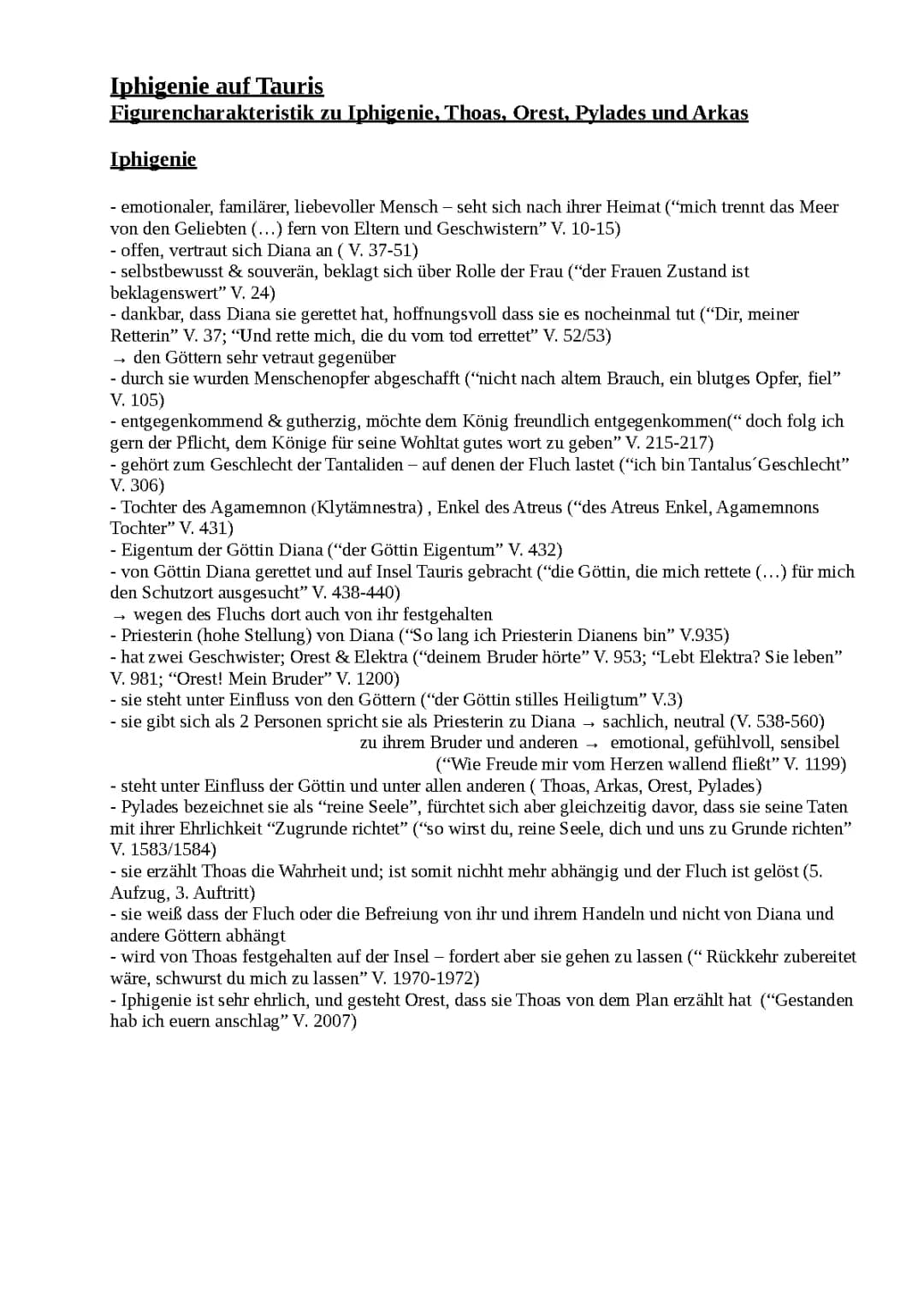 Iphigenie auf Tauris
Figurencharakteristik zu Iphigenie, Thoas, Orest, Pylades und Arkas

Iphigenie

- emotionaler, familärer, liebevoller Mensch – seht sich nach ihrer Heimat (“mich trennt das Meer von den Geliebten (…) fern von Eltern und Geschwistern” V. 10-15)
- offen, vertraut sich Diana an ( V. 37-51)
- selbstbewusst & souverän, beklagt sich über Rolle der Frau (“der Frauen Zustand ist beklagenswert” V. 24)
- dankbar, dass Diana sie gerettet hat, hoffnungsvoll dass sie es nocheinmal tut (“Dir, meiner Retterin” V. 37; “Und rette mich, die du vom tod errettet” V. 52/53)
→ den Göttern sehr vetraut gegenüber
- durch sie wurden Menschenopfer abgeschafft (“nicht nach altem Brauch, ein blutges Opfer, fiel” V. 105)
- entgegenkommend & gutherzig, möchte dem König freundlich entgegenkommen(“ doch folg ich gern der Pflicht, dem Könige für seine Wohltat gutes wort zu geben” V. 215-217)
- gehört zum Geschlecht der Tantaliden – auf denen der Fluch lastet (“ich bin Tantalus´Geschlecht” V. 306)
- Tochter des Agamemnon (Klytämnestra) , Enkel des Atreus (“des Atreus Enkel, Agamemnons Tochter” V. 431)
- Eigentum der Göttin Diana (“der Göttin Eigentum” V. 432)
- von Göttin Diana gerettet und auf Insel Tauris gebracht (“die Göttin, die mich rettete (…) für mich den Schutzort ausgesucht” V. 438-440)
→ wegen des Fluchs dort auch von ihr festgehalten
- Priesterin (hohe Stellung) von Diana (“So lang ich Priesterin Dianens bin” V.935)
- hat zwei Geschwister; Orest & Elektra (“deinem Bruder hörte” V. 953; “Lebt Elektra? Sie leben” V. 981; “Orest! Mein Bruder” V. 1200)
- sie steht unter Einfluss von den Göttern (“der Göttin stilles Heiligtum” V.3)
- sie gibt sich als 2 Personen spricht sie als Priesterin zu Diana → sachlich, neutral (V. 538-560)
zu ihrem Bruder und anderen → emotional, gefühlvoll, sensibel
(“Wie Freude mir vom Herzen wallend fließt” V. 1199)
- steht unter Einfluss der Göttin und unter allen anderen ( Thoas, Arkas, Orest, Pylades)
- Pylades bezeichnet sie als “reine Seele”, fürchtet sich aber gleichzeitig davor, dass sie seine Taten mit ihrer Ehrlichkeit “Zugrunde richtet” (“so wirst du, reine Seele, dich und uns zu Grunde richten” V. 1583/1584)
- sie erzählt Thoas die Wahrheit und; ist somit nichht mehr abhängig und der Fluch ist gelöst (5. Aufzug, 3. Auftritt)
- sie weiß dass der Fluch oder die Befreiung von ihr und ihrem Handeln und nicht von Diana und andere Göttern abhängt
- wird von Thoas festgehalten auf der Insel – fordert aber sie gehen zu lassen (“ Rückkehr zubereitet wäre, schwurst du mich zu lassen” V. 1970-1972)
- Iphigenie ist sehr ehrlich, und gesteht Orest, dass sie Thoas von dem Plan erzählt hat (“Gestanden hab ich euern anschlag” V. 2007)